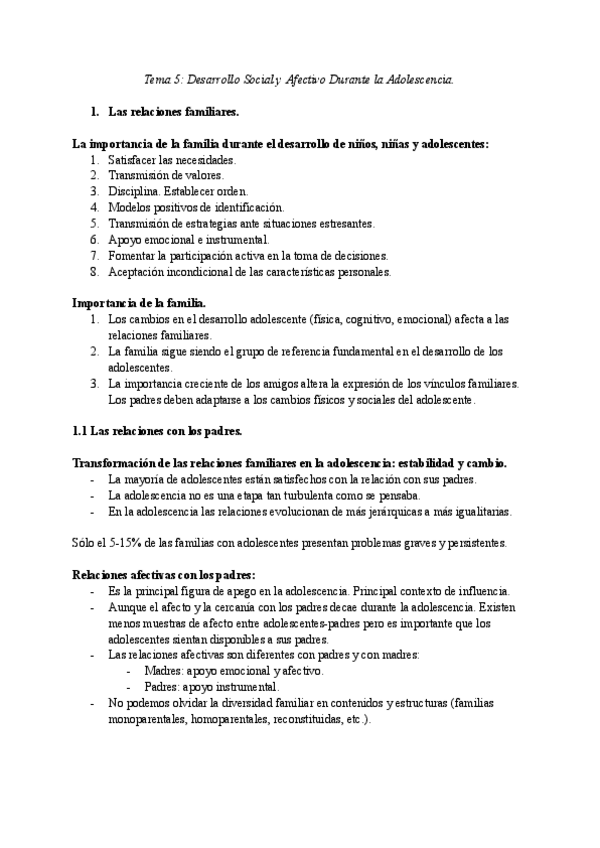 Tema 5: Desarrollo Social y Afectivo Durante la Adolescencia.

1. Las relaciones familiares.

La importancia de la familia durante el desarrollo de niños, niñas y adolescentes:
1. Satisfacer las necesidades.
2. Transmisión de valores.
3. Disciplina. Establecer orden.
4. Modelos positivos de identificación.
5. Transmisión de estrategias ante situaciones estresantes.
6. Apoyo emocional e instrumental.
7. Fomentar la participación activa en la toma de decisiones.
8. Aceptación incondicional de las características personales.

Importancia de la familia.
1. Los cambios en el desarrollo adolescente (física, cognitivo, emocional) afecta a las relaciones familiares.
2. La familia sigue siendo el grupo de referencia fundamental en el desarrollo de los adolescentes.
3. La importancia creciente de los amigos altera la expresión de los vínculos familiares. Los padres deben adaptarse a los cambios físicos y sociales del adolescente.

1.1 Las relaciones con los padres.

Transformación de las relaciones familiares en la adolescencia: estabilidad y cambio.
- La mayoría de adolescentes están satisfechos con la relación con sus padres.
- La adolescencia no es una etapa tan turbulenta como se pensaba.
- En la adolescencia las relaciones evolucionan de más jerárquicas a más igualitarias.

Sólo el 5-15% de las familias con adolescentes presentan problemas graves y persistentes.

Relaciones afectivas con los padres:
- Es la principal figura de apego en la adolescencia. Principal contexto de influencia.
- Aunque el afecto y la cercanía con los padres decae durante la adolescencia. Existen menos muestras de afecto entre adolescentes-padres pero es importante que los adolescentes sientan disponibles a sus padres.
- Las relaciones afectivas son diferentes con padres y con madres:
  - Madres: apoyo emocional y afectivo.
  - Padres: apoyo instrumental.
- No podemos olvidar la diversidad familiar en contenidos y estructuras (familias monoparentales, homoparentales, reconstituidas, etc.).